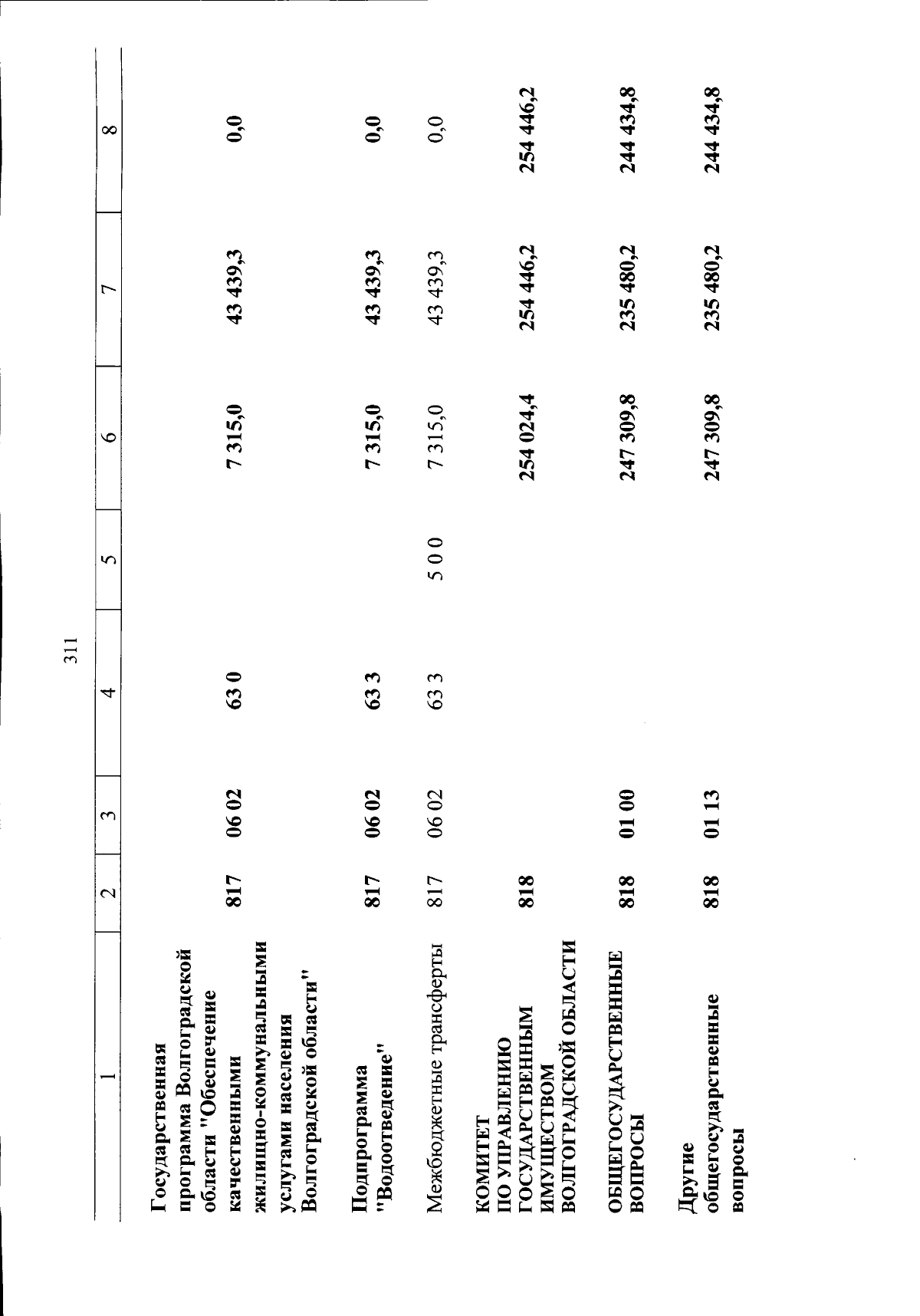 311

| 1 | 2 | 3 | 4 | 5 | 6 | 7 | 8 |
|---|---|---|---|---|---|---|---|
| Государственная программа Волгоградской области "Обеспечение качественными жилищно-коммунальными услугами населения Волгоградской области" | 817 | 06 02 | 63 0 | | 7 315,0 | 43 439,3 | 0,0 |
| Подпрограмма "Водоотведение" | 817 | 06 02 | 63 3 | | 7 315,0 | 43 439,3 | 0,0 |
| Межбюджетные трансферты | 817 | 06 02 | 63 3 | 5 0 0 | 7 315,0 | 43 439,3 | 0,0 |
| КОМИТЕТ ПО УПРАВЛЕНИЮ ГОСУДАРСТВЕННЫМ ИМУЩЕСТВОМ ВОЛГОГРАДСКОЙ ОБЛАСТИ | 818 | | | | 254 024,4 | 254 446,2 | 254 446,2 |
| ОБЩЕГОСУДАРСТВЕННЫЕ ВОПРОСЫ | 818 | 01 00 | | | 247 309,8 | 235 480,2 | 244 434,8 |
| Другие общегосударственные вопросы | 818 | 01 13 | | | 247 309,8 | 235 480,2 | 244 434,8 |